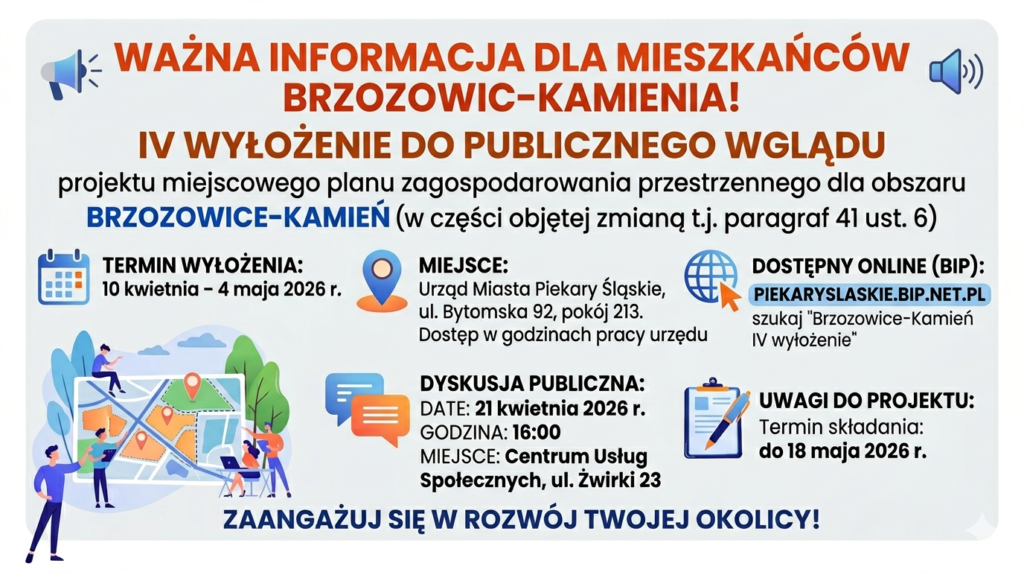 WAŻNA INFORMACJA DLA MIESZKAŃCÓW BRZOZOWIC-KAMIENIA!

IV WYŁOŻENIE DO PUBLICZNEGO WGLĄDU

projektu miejscowego planu zagospodarowania przestrzennego dla obszaru BRZOZOWICE-KAMIEŃ (w części objętej zmianą t.j. paragraf 41 ust. 6)

TERMIN WYŁOŻENIA:
10 kwietnia - 4 maja 2026 r.

MIEJSCE:
Urząd Miasta Piekary Śląskie, ul. Bytomska 92, pokój 213.
Dostęp w godzinach pracy urzędu

DOSTĘPNY ONLINE (BIP):
PIEKARYSLASKIE.BIP.NET.PL
szukaj "Brzozowice-Kamień IV wyłożenie"

DYSKUSJA PUBLICZNA:
DATE: 21 kwietnia 2026 r.
GODZINA: 16:00
MIEJSCE: Centrum Usług Społecznych, ul. Żwirki 23

UWAGI DO PROJEKTU:
Termin składania:
do 18 maja 2026 r.

ZAANGAŻUJ SIĘ W ROZWÓJ TWOJEJ OKOLICY!